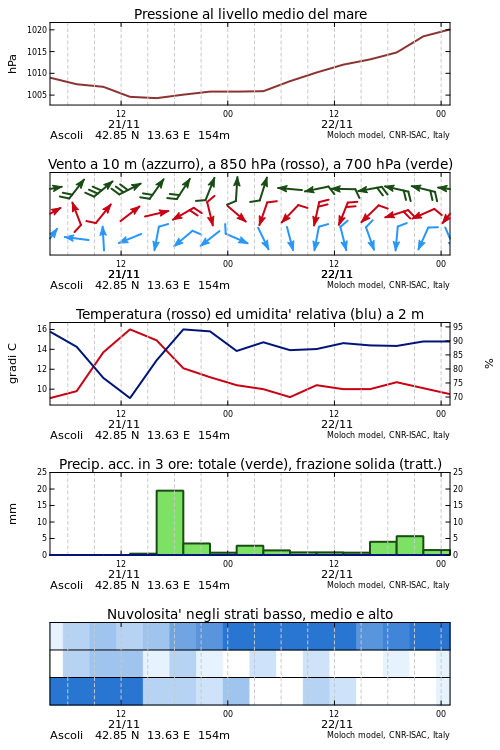 Pressione al livello medio del mare

hPa

1020
1015
1010
1005

12
21/11
00
12
22/11
00

Ascoli 42.85 N 13.63 E 154m

Moloch model, CNR-ISAC, Italy

Vento a 10 m (azzurro), a 850 hPa (rosso), a 700 hPa (verde)

12
21/11
00
12
22/11
00

Ascoli 42.85 N 13.63 E 154m

Moloch model, CNR-ISAC, Italy

Temperatura (rosso) ed umidita' relativa (blu) a 2 m

gradi C

16
14
12
10

95
90
85
80
75
70

%

12
21/11
00
12
22/11
00

Ascoli 42.85 N 13.63 E 154m

Moloch model, CNR-ISAC, Italy

Precip. acc. in 3 ore: totale (verde), frazione solida (tratt.)

mm

25
20
15
10
5
0

25
20
15
10
5
0

12
21/11
00
12
22/11
00

Ascoli 42.85 N 13.63 E 154m

Moloch model, CNR-ISAC, Italy

Nuvolosita' negli strati basso, medio e alto

12
21/11
00
12
22/11
00

Ascoli 42.85 N 13.63 E 154m

Moloch model, CNR-ISAC, Italy